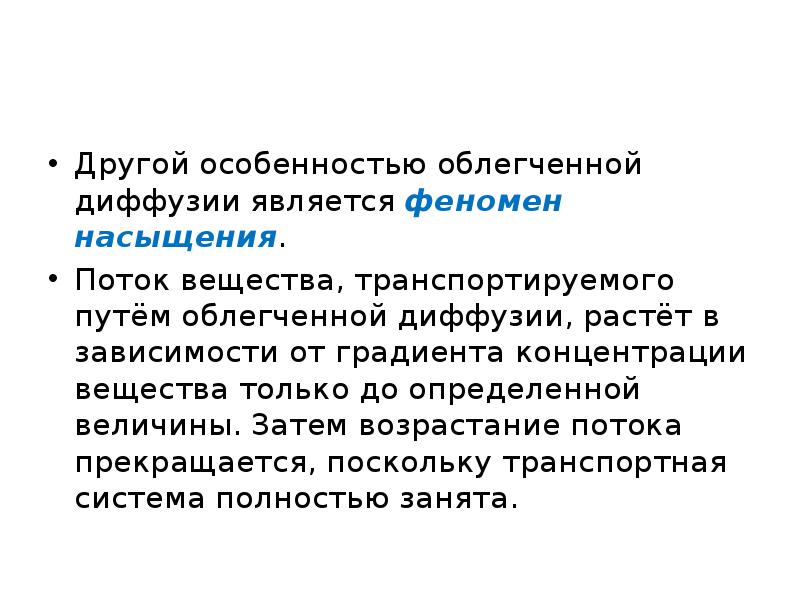 • Другой особенностью облегченной диффузии является феномен насыщения.

• Поток вещества, транспортируемого путём облегченной диффузии, растёт в зависимости от градиента концентрации вещества только до определенной величины. Затем возрастание потока прекращается, поскольку транспортная система полностью занята.